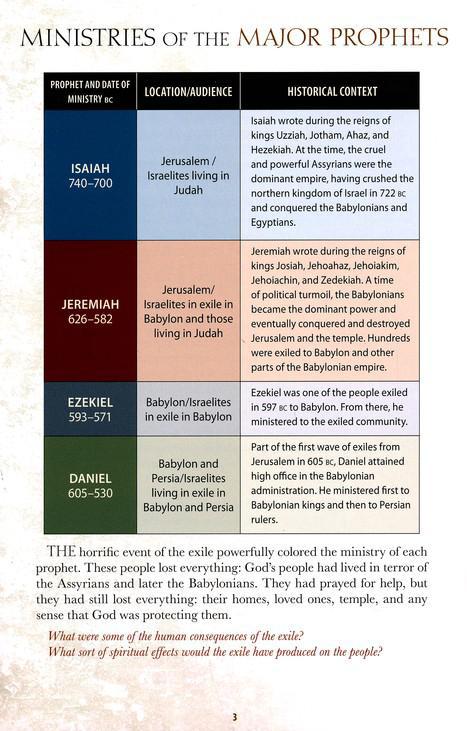 MINISTRIES OF THE MAJOR PROPHETS

| PROPHET AND DATE OF MINISTRY BC | LOCATION/AUDIENCE | HISTORICAL CONTEXT |
|---|---|---|
| ISAIAH 740–700 | Jerusalem / Israelites living in Judah | Isaiah wrote during the reigns of kings Uzziah, Jotham, Ahaz, and Hezekiah. At the time, the cruel and powerful Assyrians were the dominant empire, having crushed the northern kingdom of Israel in 722 BC and conquered the Babylonians and Egyptians. |
| JEREMIAH 626–582 | Jerusalem/ Israelites in exile in Babylon and those living in Judah | Jeremiah wrote during the reigns of kings Josiah, Jehoahaz, Jehoiakim, Jehoiachin, and Zedekiah. A time of political turmoil, the Babylonians became the dominant power and eventually conquered and destroyed Jerusalem and the temple. Hundreds were exiled to Babylon and other parts of the Babylonian empire. |
| EZEKIEL 593–571 | Babylon/Israelites in exile in Babylon | Ezekiel was one of the people exiled in 597 BC to Babylon. From there, he ministered to the exiled community. |
| DANIEL 605–530 | Babylon and Persia/Israelites living in exile in Babylon and Persia | Part of the first wave of exiles from Jerusalem in 605 BC, Daniel attained high office in the Babylonian administration. He ministered first to Babylonian kings and then to Persian rulers. |

THE horrific event of the exile powerfully colored the ministry of each prophet. These people lost everything: God's people had lived in terror of the Assyrians and later the Babylonians. They had prayed for help, but they had still lost everything: their homes, loved ones, temple, and any sense that God was protecting them.

What were some of the human consequences of the exile?
What sort of spiritual effects would the exile have produced on the people?

3